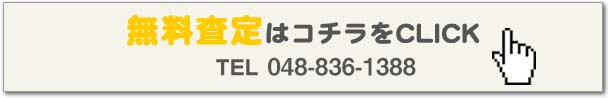 無料査定はコチラをCLICK

TEL 048-836-1388